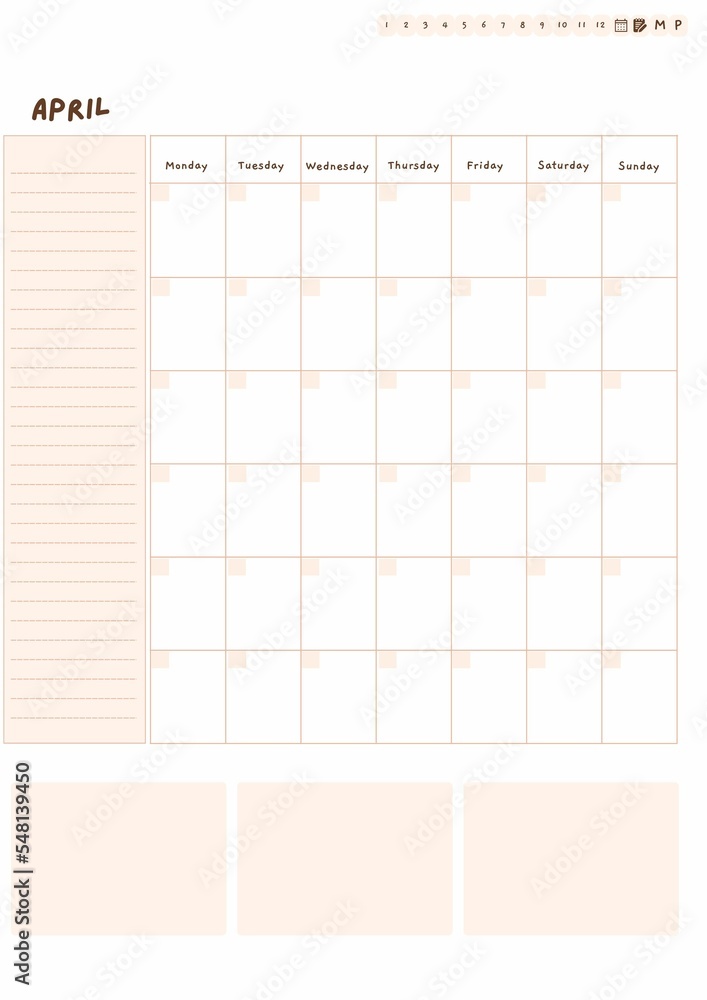 1 2 3 4 5 6 7 8 9 10 11 12 M P

APRIL

| Monday | Tuesday | Wednesday | Thursday | Friday | Saturday | Sunday |
|---|---|---|---|---|---|---|
| | | | | | | |
| | | | | | | |
| | | | | | | |
| | | | | | | |
| | | | | | | |
| | | | | | | |

Adobe Stock | #548139450